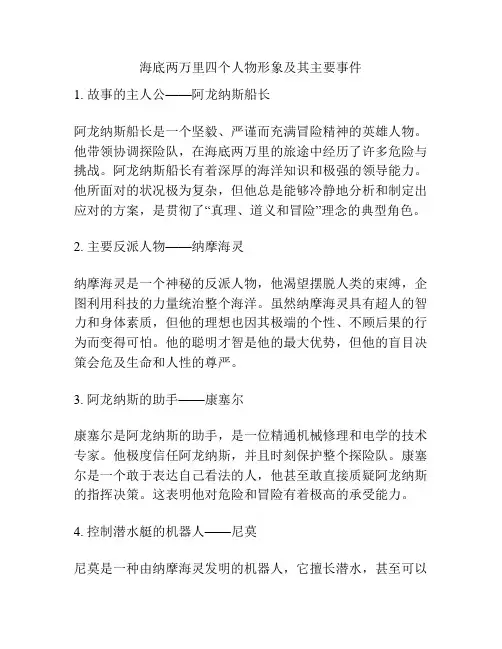 海底两万里四个人物形象及其主要事件

1. 故事的主人公——阿龙纳斯船长

阿龙纳斯船长是一个坚毅、严谨而充满冒险精神的英雄人物。他带领协调探险队，在海底两万里的旅途中经历了许多危险与挑战。阿龙纳斯船长有着深厚的海洋知识和极强的领导能力。他所面对的状况极为复杂，但他总是能够冷静地分析和制定出应对的方案，是贯彻了“真理、道义和冒险”理念的典型角色。

2. 主要反派人物——纳摩海灵

纳摩海灵是一个神秘的反派人物，他渴望摆脱人类的束缚，企图利用科技的力量统治整个海洋。虽然纳摩海灵具有超人的智力和身体素质，但他的理想也因其极端的个性、不顾后果的行为而变得可怕。他的聪明才智是他的最大优势，但他的盲目决策会危及生命和人性的尊严。

3. 阿龙纳斯的助手——康塞尔

康塞尔是阿龙纳斯的助手，是一位精通机械修理和电学的技术专家。他极度信任阿龙纳斯，并且时刻保护整个探险队。康塞尔是一个敢于表达自己看法的人，他甚至敢直接质疑阿龙纳斯的指挥决策。这表明他对危险和冒险有着极高的承受能力。

4. 控制潜水艇的机器人——尼莫

尼莫是一种由纳摩海灵发明的机器人，它擅长潜水，甚至可以